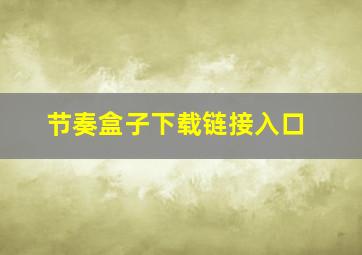 节奏盒子下载链接入口